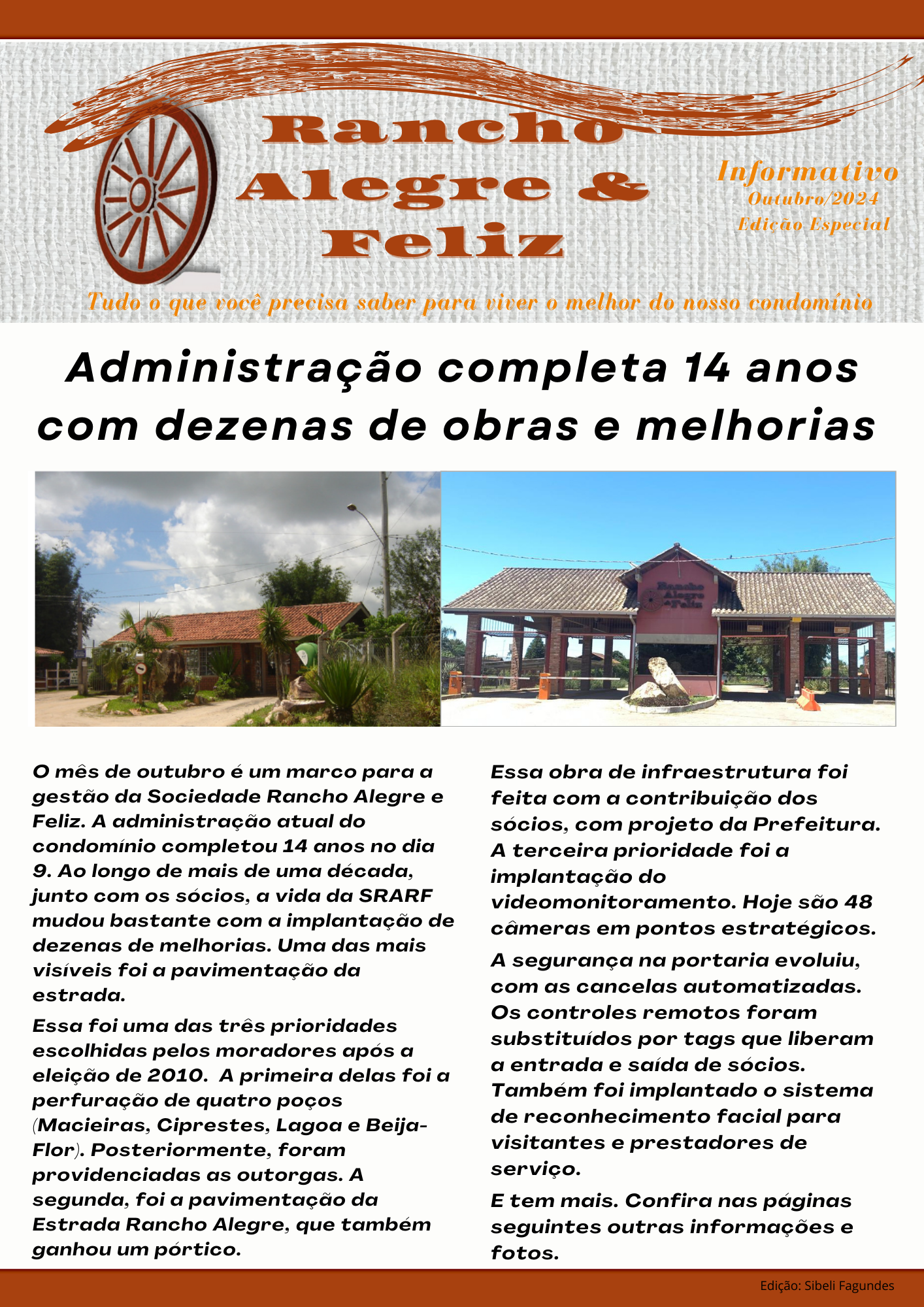 Rancho Alegre & Feliz

Informativo
Outubro/2024
Edição Especial

Tudo o que você precisa saber para viver o melhor do nosso condomínio

Administração completa 14 anos com dezenas de obras e melhorias

Rancho Alegre & Feliz

O mês de outubro é um marco para a gestão da Sociedade Rancho Alegre e Feliz. A administração atual do condomínio completou 14 anos no dia 9. Ao longo de mais de uma década, junto com os sócios, a vida da SRARF mudou bastante com a implantação de dezenas de melhorias. Uma das mais visíveis foi a pavimentação da estrada.

Essa foi uma das três prioridades escolhidas pelos moradores após a eleição de 2010. A primeira delas foi a perfuração de quatro poços (Macieiras, Ciprestes, Lagoa e Beija-Flor). Posteriormente, foram providenciadas as outorgas. A segunda, foi a pavimentação da Estrada Rancho Alegre, que também ganhou um pórtico.

Essa obra de infraestrutura foi feita com a contribuição dos sócios, com projeto da Prefeitura. A terceira prioridade foi a implantação do videomonitoramento. Hoje são 48 câmeras em pontos estratégicos.

A segurança na portaria evoluiu, com as cancelas automatizadas. Os controles remotos foram substituídos por tags que liberam a entrada e saída de sócios. Também foi implantado o sistema de reconhecimento facial para visitantes e prestadores de serviço.

E tem mais. Confira nas páginas seguintes outras informações e fotos.

Edição: Sibeli Fagundes